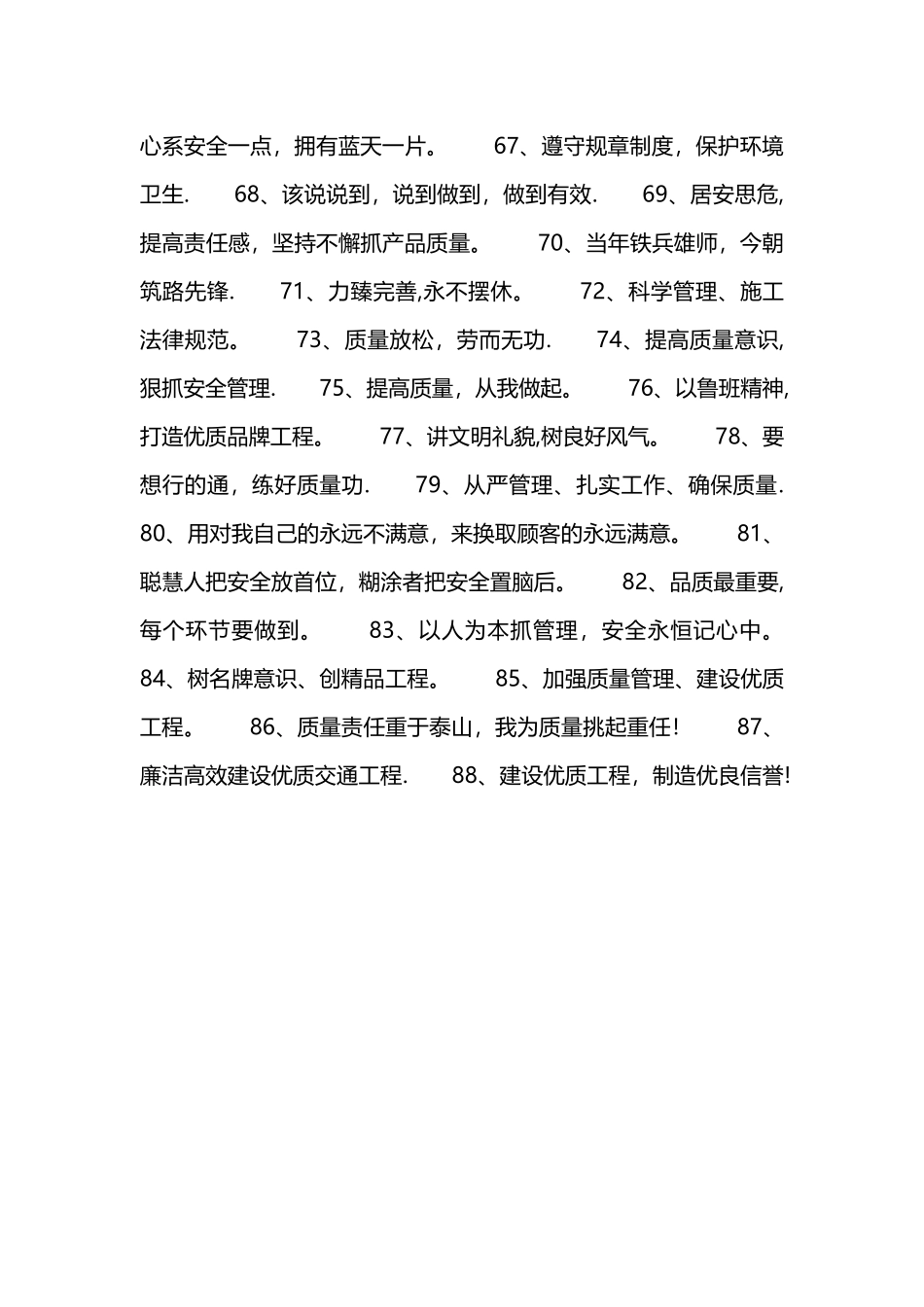 心系安全一点，拥有蓝天一片。 67、遵守规章制度，保护环境卫生. 68、该说说到，说到做到，做到有效. 69、居安思危,提高责任感，坚持不懈抓产品质量。 70、当年铁兵雄师，今朝筑路先锋. 71、力臻完善,永不摆休。 72、科学管理、施工法律规范。 73、质量放松，劳而无功. 74、提高质量意识,狠抓安全管理. 75、提高质量，从我做起。 76、以鲁班精神,打造优质品牌工程。 77、讲文明礼貌,树良好风气。 78、要想行的通，练好质量功. 79、从严管理、扎实工作、确保质量. 80、用对我自己的永远不满意，来换取顾客的永远满意。 81、聪慧人把安全放首位，糊涂者把安全置脑后。 82、品质最重要,每个环节要做到。 83、以人为本抓管理，安全永恒记心中。 84、树名牌意识、创精品工程。 85、加强质量管理、建设优质工程。 86、质量责任重于泰山，我为质量挑起重任！ 87、廉洁高效建设优质交通工程. 88、建设优质工程，制造优良信誉!